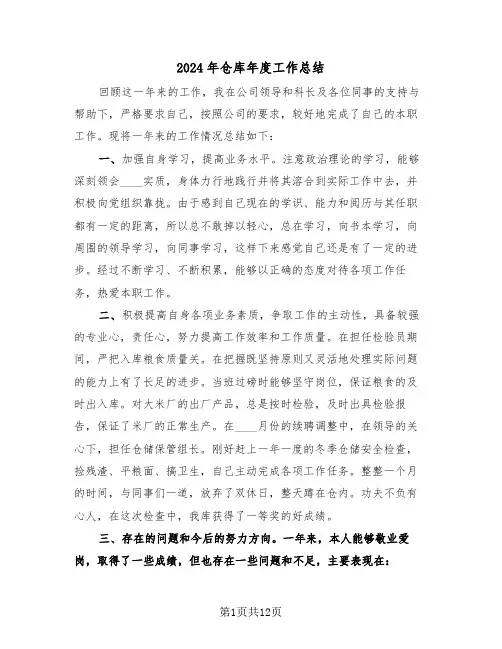 2024年仓库年度工作总结

回顾这一年来的工作，我在公司领导和科长及各位同事的支持与帮助下，严格要求自己，按照公司的要求，较好地完成了自己的本职工作。现将一年来的工作情况总结如下：

一、加强自身学习，提高业务水平。注意政治理论的学习，能够深刻领会____实质，身体力行地践行并将其溶合到实际工作中去，并积极向党组织靠拢。由于感到自己现在的学识、能力和阅历与其任职都有一定的距离，所以总不敢掉以轻心，总在学习，向书本学习，向周围的领导学习，向同事学习，这样下来感觉自己还是有了一定的进步。经过不断学习、不断积累，能够以正确的态度对待各项工作任务，热爱本职工作。

二、积极提高自身各项业务素质，争取工作的主动性，具备较强的专业心，责任心，努力提高工作效率和工作质量。在担任检验员期间，严把入库粮食质量关。在把握既坚持原则又灵活地处理实际问题的能力上有了长足的进步。当班过磅时能够坚守岗位，保证粮食的及时出入库。对大米厂的出厂产品，总是按时检验，及时出具检验报告，保证了米厂的正常生产。在____月份的续聘调整中，在领导的关心下，担任仓储保管组长。刚好赶上一年一度的冬季仓储安全检查，捡残渣、平粮面、搞卫生，自己主动完成各项工作任务。整整一个月的时间，与同事们一道，放弃了双休日，整天蹲在仓内。功夫不负有心人，在这次检查中，我库获得了一等奖的好成绩。

三、存在的问题和今后的努力方向。一年来，本人能够敬业爱岗，取得了一些成绩，但也存在一些问题和不足，主要表现在：

第1页共12页